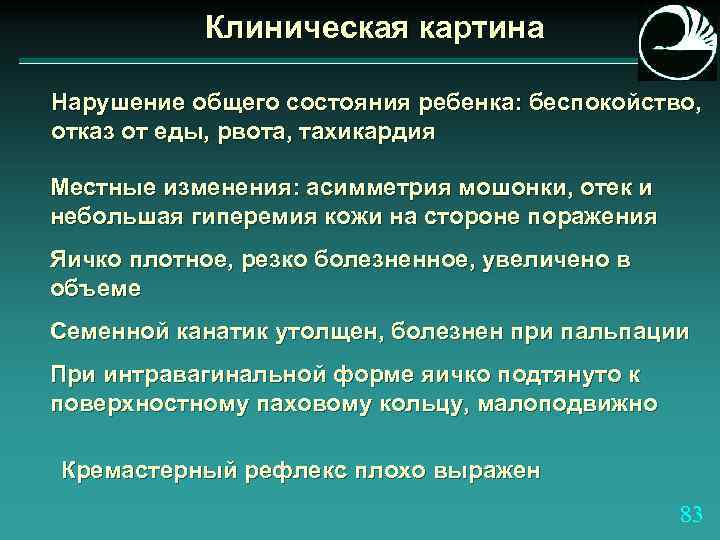 Клиническая картина

Нарушение общего состояния ребенка: беспокойство, отказ от еды, рвота, тахикардия

Местные изменения: асимметрия мошонки, отек и небольшая гиперемия кожи на стороне поражения

Яичко плотное, резко болезненное, увеличено в объеме

Семенной канатик утолщен, болезнен при пальпации

При интравагинальной форме яичко подтянуто к поверхностному паховому кольцу, малоподвижно

Кремастерный рефлекс плохо выражен

83